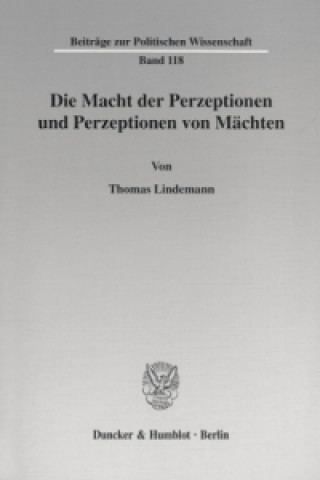 Beiträge zur Politischen Wissenschaft

Band 118

Die Macht der Perzeptionen und Perzeptionen von Mächten

Von

Thomas Lindemann

Duncker & Humblot · Berlin